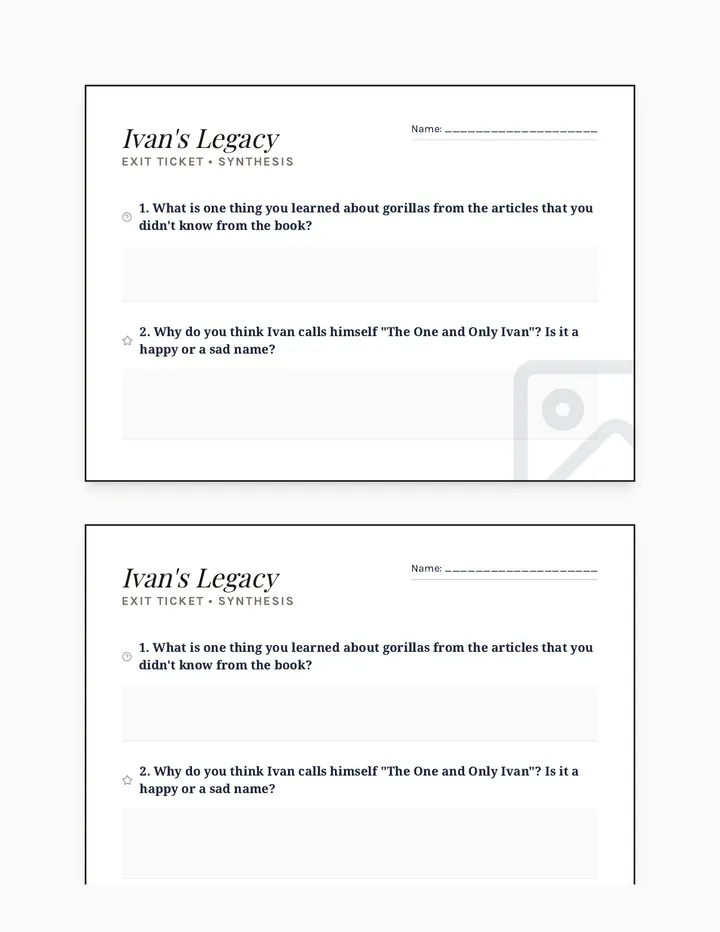 Ivan's Legacy
EXIT TICKET • SYNTHESIS

Name: ____________________

1. What is one thing you learned about gorillas from the articles that you didn't know from the book?

2. Why do you think Ivan calls himself "The One and Only Ivan"? Is it a happy or a sad name?

Ivan's Legacy
EXIT TICKET • SYNTHESIS

Name: ____________________

1. What is one thing you learned about gorillas from the articles that you didn't know from the book?

2. Why do you think Ivan calls himself "The One and Only Ivan"? Is it a happy or a sad name?